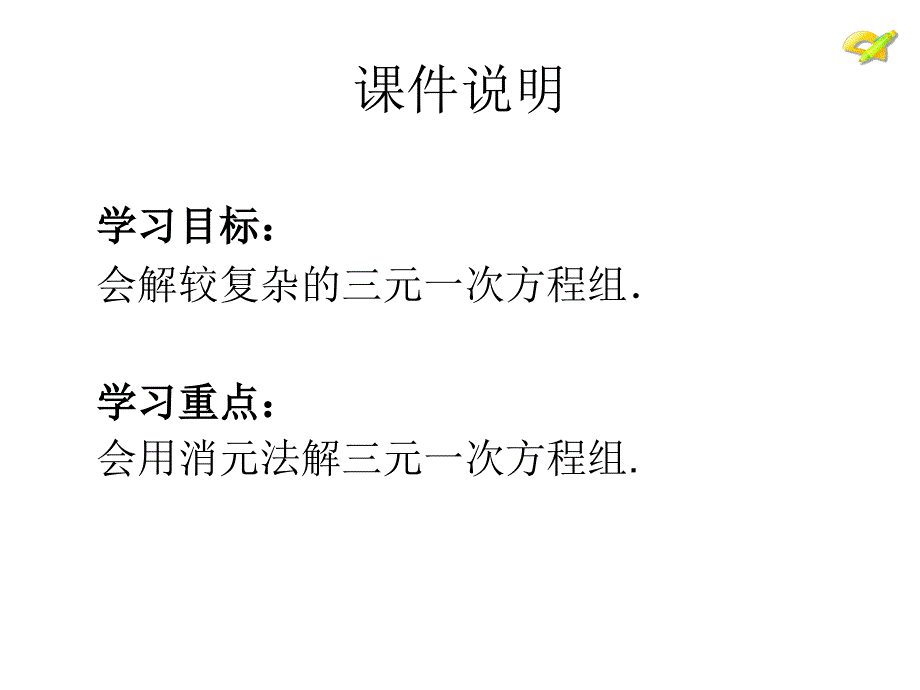 课件说明

学习目标：
会解较复杂的三元一次方程组.

学习重点：
会用消元法解三元一次方程组.